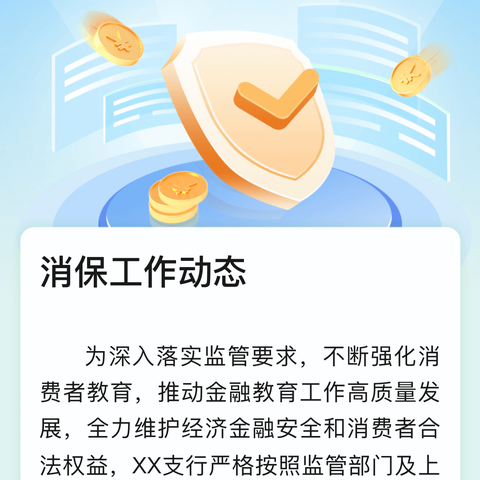 消保工作动态

为深入落实监管要求，不断强化消费者教育，推动金融教育工作高质量发展，全力维护经济金融安全和消费者合法权益，XX支行严格按照监管部门及上